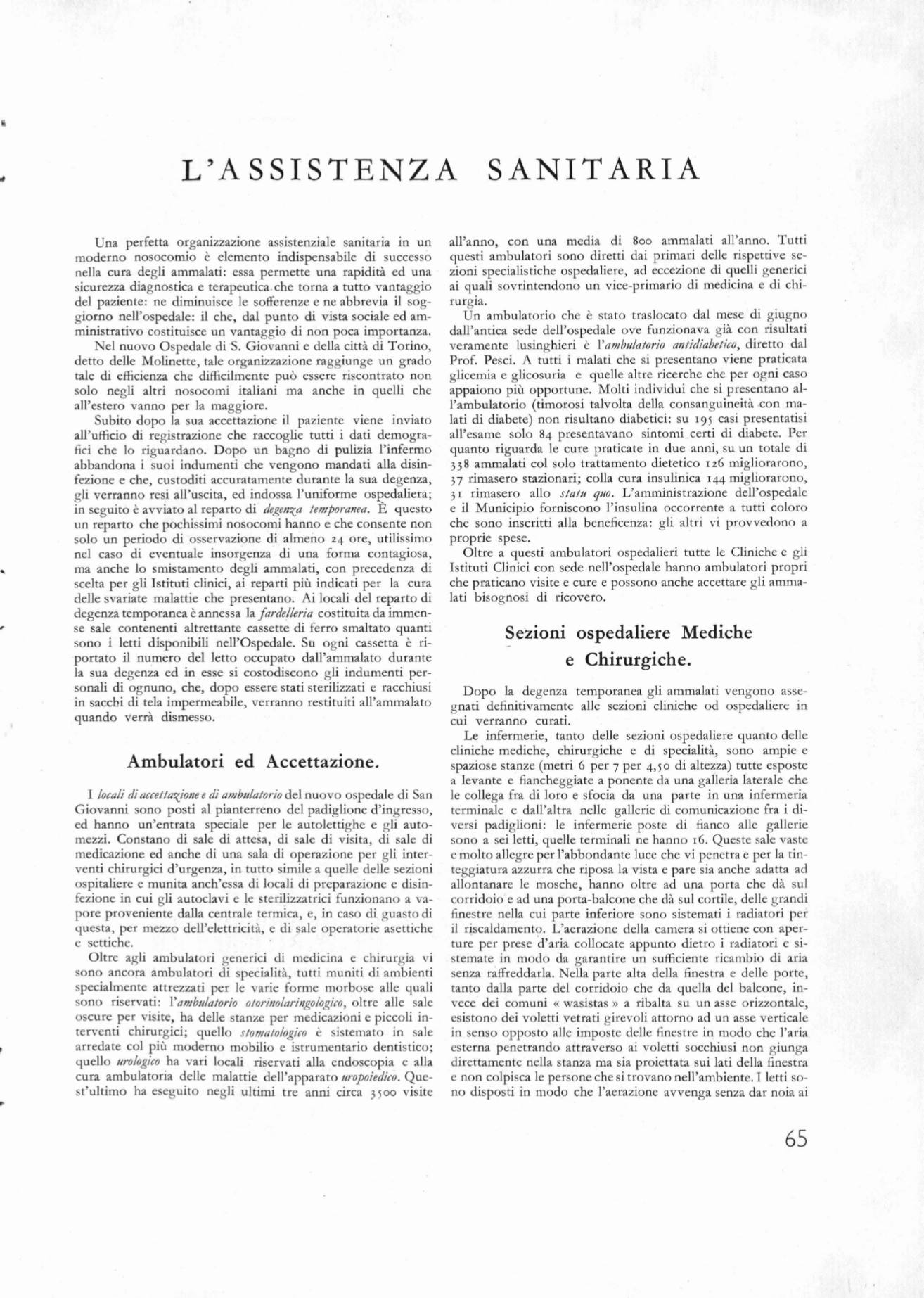 L'ASSISTENZA SANITARIA

Una perfetta organizzazione assistenziale sanitaria in un moderno nosocomio è elemento indispensabile di successo nella cura degli ammalati: essa permette una rapidità ed una sicurezza diagnostica e terapeutica che torna a tutto vantaggio del paziente: ne diminuisce le sofferenze e ne abbrevia il soggiorno nell'ospedale: il che, dal punto di vista sociale ed amministrativo costituisce un vantaggio di non poca importanza.

Nel nuovo Ospedale di S. Giovanni e della città di Torino, detto delle Molinette, tale organizzazione raggiunge un grado tale di efficienza che difficilmente può essere riscontrato non solo negli altri nosocomi italiani ma anche in quelli che all'estero vanno per la maggiore.

Subito dopo la sua accettazione il paziente viene inviato all'ufficio di registrazione che raccoglie tutti i dati demografici che lo riguardano. Dopo un bagno di pulizia l'infermo abbandona i suoi indumenti che vengono mandati alla disinfezione e che, custoditi accuratamente durante la sua degenza, gli verranno resi all'uscita, ed indossa l'uniforme ospedaliera; in seguito è avviato al reparto di degenza temporanea. È questo un reparto che pochissimi nosocomi hanno e che consente non solo un periodo di osservazione di almeno 24 ore, utilissimo nel caso di eventuale insorgenza di una forma contagiosa, ma anche lo smistamento degli ammalati, con precedenza di scelta per gli Istituti clinici, ai reparti più indicati per la cura delle svariate malattie che presentano. Ai locali del reparto di degenza temporanea è annessa la fardelleria costituita da immense sale contenenti altrettante cassette di ferro smaltato quanti sono i letti disponibili nell'Ospedale. Su ogni cassetta è riportato il numero del letto occupato dall'ammalato durante la sua degenza ed in esse si costodiscono gli indumenti personali di ognuno, che, dopo essere stati sterilizzati e racchiusi in sacchi di tela impermeabile, verranno restituiti all'ammalato quando verrà dismesso.

Ambulatori ed Accettazione.

I locali di accettazione e di ambulatorio del nuovo ospedale di San Giovanni sono posti al pianterreno del padiglione d'ingresso, ed hanno un'entrata speciale per le autolettighe e gli automezzi. Constano di sale di attesa, di sale di visita, di sale di medicazione ed anche di una sala di operazione per gli interventi chirurgici d'urgenza, in tutto simile a quelle delle sezioni ospitaliere e munita anch'essa di locali di preparazione e disinfezione in cui gli autoclavi e le sterilizzatrici funzionano a vapore proveniente dalla centrale termica, e, in caso di guasto di questa, per mezzo dell'elettricità, e di sale operatorie asettiche e settiche.

Oltre agli ambulatori generici di medicina e chirurgia vi sono ancora ambulatori di specialità, tutti muniti di ambienti specialmente attrezzati per le varie forme morbose alle quali sono riservati: l'ambulatorio otorinolaringologico, oltre alle sale oscure per visite, ha delle stanze per medicazioni e piccoli interventi chirurgici; quello stomatologico è sistemato in sale arredate col più moderno mobilio e istrumentario dentistico; quello urologico ha vari locali riservati alla endoscopia e alla cura ambulatoria delle malattie dell'apparato uropoiedico. Quest'ultimo ha eseguito negli ultimi tre anni circa 3500 visite all'anno, con una media di 800 ammalati all'anno. Tutti questi ambulatori sono diretti dai primari delle rispettive sezioni specialistiche ospedaliere, ad eccezione di quelli generici ai quali sovrintendono un vice-primario di medicina e di chirurgia.

Un ambulatorio che è stato traslocato dal mese di giugno dall'antica sede dell'ospedale ove funzionava già con risultati veramente lusinghieri è l'ambulatorio antidiabetico, diretto dal Prof. Pesci. A tutti i malati che si presentano viene praticata glicemia e glicosuria e quelle altre ricerche che per ogni caso appaiono più opportune. Molti individui che si presentano all'ambulatorio (timorosi talvolta della consanguineità con malati di diabete) non risultano diabetici: su 195 casi presentatisi all'esame solo 84 presentavano sintomi certi di diabete. Per quanto riguarda le cure praticate in due anni, su un totale di 338 ammalati col solo trattamento dietetico 126 migliorarono, 37 rimasero stazionari; colla cura insulinica 144 migliorarono, 31 rimasero allo statu quo. L'amministrazione dell'ospedale e il Municipio forniscono l'insulina occorrente a tutti coloro che sono inscritti alla beneficenza: gli altri vi provvedono a proprie spese.

Oltre a questi ambulatori ospedalieri tutte le Cliniche e gli Istituti Clinici con sede nell'ospedale hanno ambulatori propri che praticano visite e cure e possono anche accettare gli ammalati bisognosi di ricovero.

Sezioni ospedaliere Mediche e Chirurgiche.

Dopo la degenza temporanea gli ammalati vengono assegnati definitivamente alle sezioni cliniche od ospedaliere in cui verranno curati.

Le infermerie, tanto delle sezioni ospedaliere quanto delle cliniche mediche, chirurgiche e di specialità, sono ampie e spaziose stanze (metri 6 per 7 per 4,50 di altezza) tutte esposte a levante e fiancheggiate a ponente da una galleria laterale che le collega fra di loro e sfocia da una parte in una infermeria terminale e dall'altra nelle gallerie di comunicazione fra i diversi padiglioni: le infermerie poste di fianco alle gallerie sono a sei letti, quelle terminali ne hanno 16. Queste sale vaste e molto allegre per l'abbondante luce che vi penetra e per la tinteggiatura azzurra che riposa la vista e pare sia anche adatta ad allontanare le mosche, hanno oltre ad una porta che dà sul corridoio e ad una porta-balcone che dà sul cortile, delle grandi finestre nella cui parte inferiore sono sistemati i radiatori per il riscaldamento. L'aerazione della camera si ottiene con aperture per prese d'aria collocate appunto dietro i radiatori e sistemate in modo da garantire un sufficiente ricambio di aria senza raffreddarla. Nella parte alta della finestra e delle porte, tanto dalla parte del corridoio che da quella del balcone, invece dei comuni « wasistas » a ribalta su un asse orizzontale, esistono dei voletti vetrati girevoli attorno ad un asse verticale in senso opposto alle imposte delle finestre in modo che l'aria esterna penetrando attraverso ai voletti socchiusi non giunga direttamente nella stanza ma sia proiettata sui lati della finestra e non colpisca le persone che si trovano nell'ambiente. I letti sono disposti in modo che l'aerazione avvenga senza dar noia ai

65